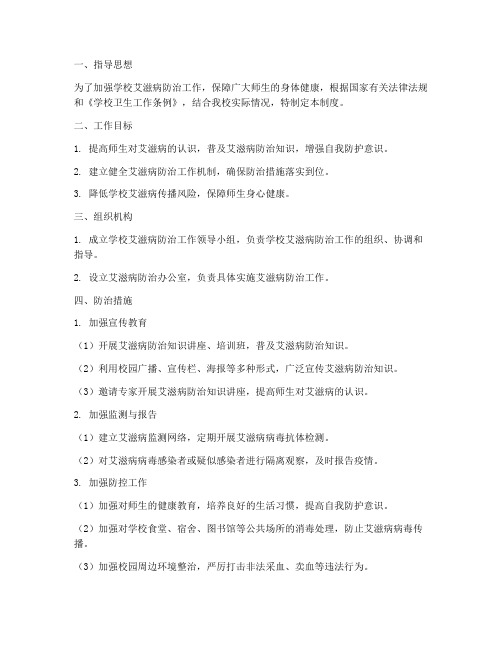 一、指导思想

为了加强学校艾滋病防治工作，保障广大师生的身体健康，根据国家有关法律法规和《学校卫生工作条例》，结合我校实际情况，特制定本制度。

二、工作目标

1. 提高师生对艾滋病的认识，普及艾滋病防治知识，增强自我防护意识。

2. 建立健全艾滋病防治工作机制，确保防治措施落实到位。

3. 降低学校艾滋病传播风险，保障师生身心健康。

三、组织机构

1. 成立学校艾滋病防治工作领导小组，负责学校艾滋病防治工作的组织、协调和指导。

2. 设立艾滋病防治办公室，负责具体实施艾滋病防治工作。

四、防治措施

1. 加强宣传教育

（1）开展艾滋病防治知识讲座、培训班，普及艾滋病防治知识。

（2）利用校园广播、宣传栏、海报等多种形式，广泛宣传艾滋病防治知识。

（3）邀请专家开展艾滋病防治知识讲座，提高师生对艾滋病的认识。

2. 加强监测与报告

（1）建立艾滋病监测网络，定期开展艾滋病病毒抗体检测。

（2）对艾滋病病毒感染者或疑似感染者进行隔离观察，及时报告疫情。

3. 加强防控工作

（1）加强对师生的健康教育，培养良好的生活习惯，提高自我防护意识。

（2）加强对学校食堂、宿舍、图书馆等公共场所的消毒处理，防止艾滋病病毒传播。

（3）加强校园周边环境整治，严厉打击非法采血、卖血等违法行为。